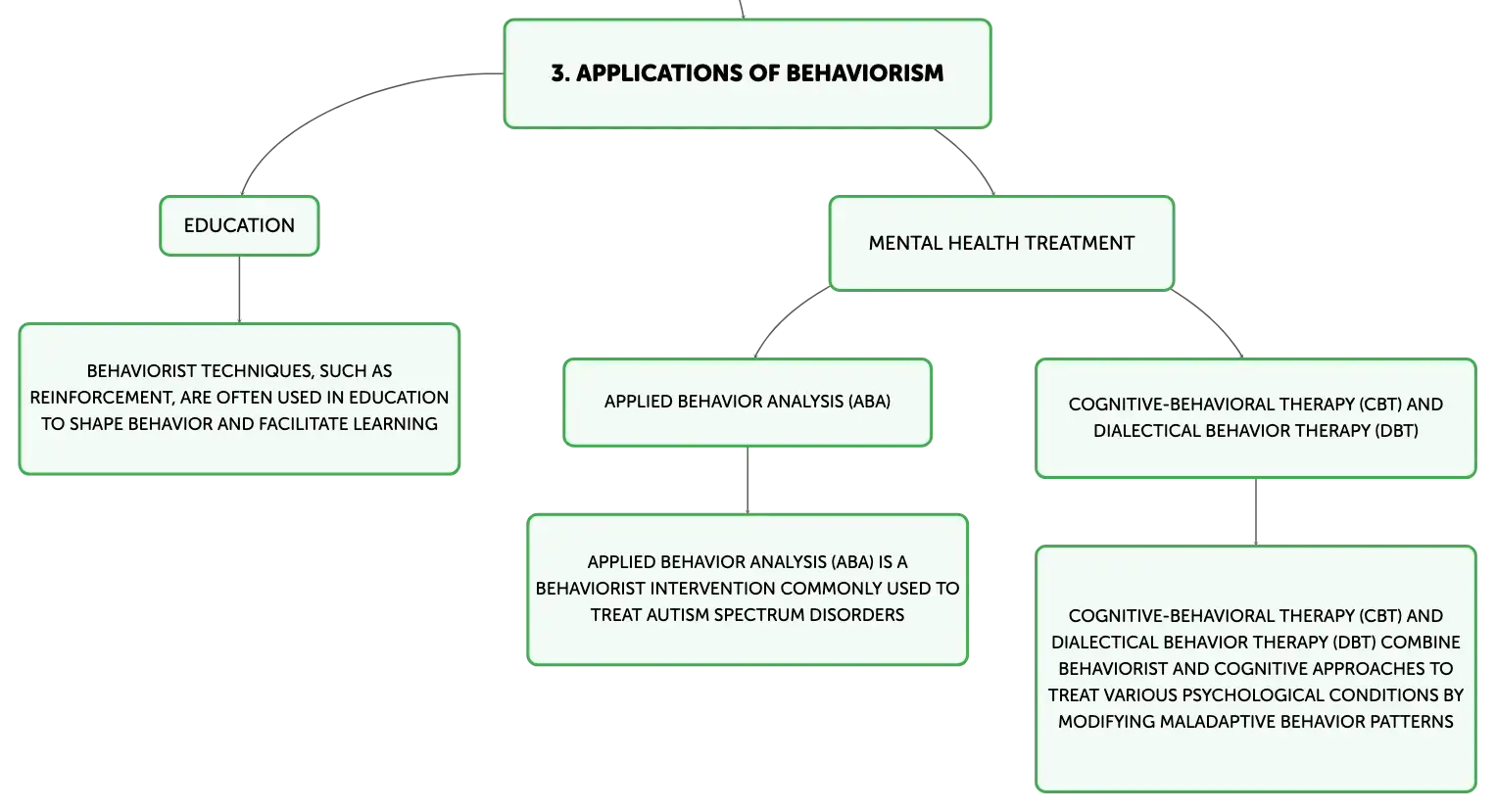 3. APPLICATIONS OF BEHAVIORISM

EDUCATION

BEHAVIORIST TECHNIQUES, SUCH AS REINFORCEMENT, ARE OFTEN USED IN EDUCATION TO SHAPE BEHAVIOR AND FACILITATE LEARNING

MENTAL HEALTH TREATMENT

APPLIED BEHAVIOR ANALYSIS (ABA)

APPLIED BEHAVIOR ANALYSIS (ABA) IS A BEHAVIORIST INTERVENTION COMMONLY USED TO TREAT AUTISM SPECTRUM DISORDERS

COGNITIVE-BEHAVIORAL THERAPY (CBT) AND DIALECTICAL BEHAVIOR THERAPY (DBT)

COGNITIVE-BEHAVIORAL THERAPY (CBT) AND DIALECTICAL BEHAVIOR THERAPY (DBT) COMBINE BEHAVIORIST AND COGNITIVE APPROACHES TO TREAT VARIOUS PSYCHOLOGICAL CONDITIONS BY MODIFYING MALADAPTIVE BEHAVIOR PATTERNS